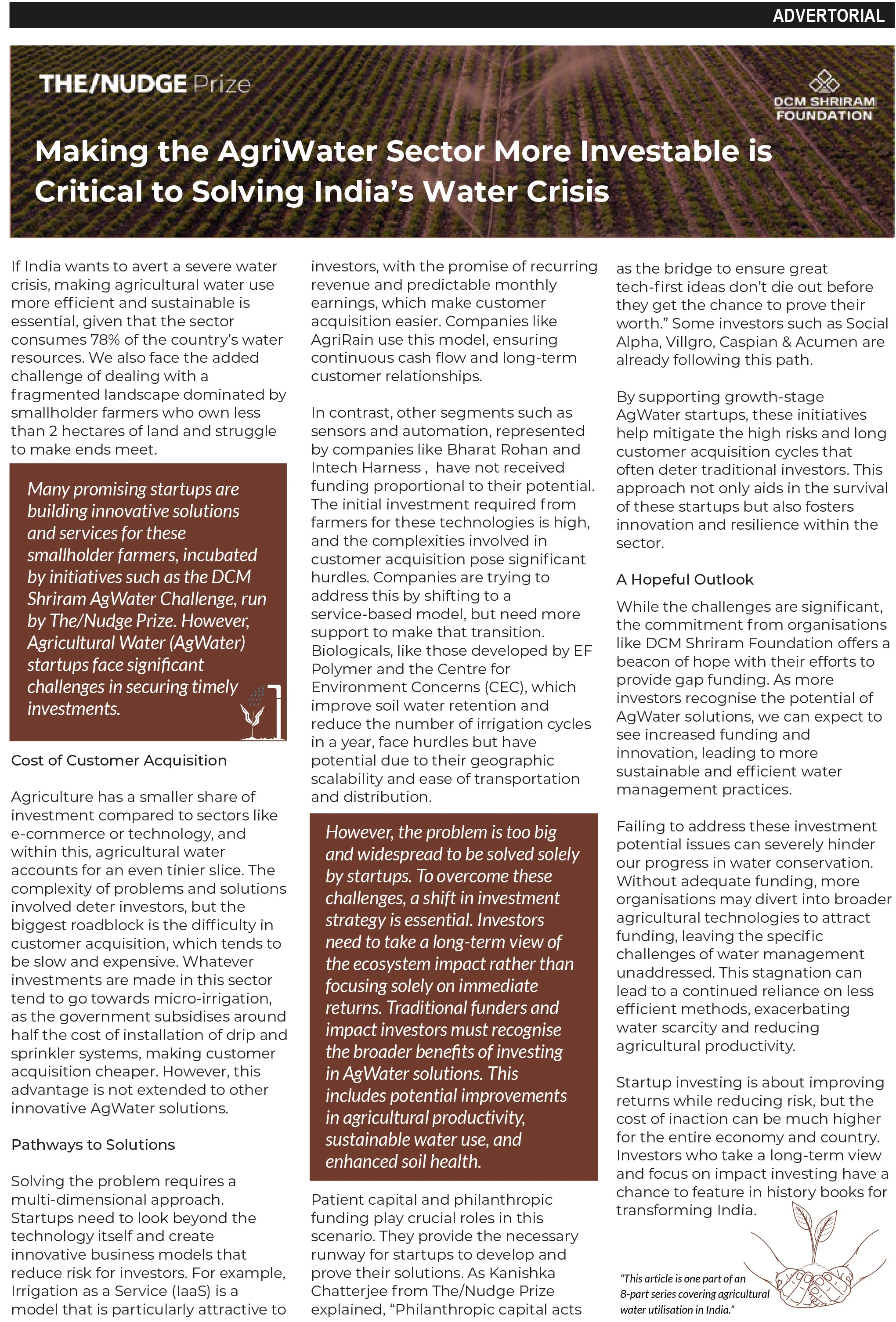 ADVERTORIAL

THE/NUDGE Prize

DCM SHRIRAM FOUNDATION

Making the AgriWater Sector More Investable is Critical to Solving India's Water Crisis

If India wants to avert a severe water crisis, making agricultural water use more efficient and sustainable is essential, given that the sector consumes 78% of the country's water resources. We also face the added challenge of dealing with a fragmented landscape dominated by smallholder farmers who own less than 2 hectares of land and struggle to make ends meet.

Many promising startups are building innovative solutions and services for these smallholder farmers, incubated by initiatives such as the DCM Shriram AgWater Challenge, run by The/Nudge Prize. However, Agricultural Water (AgWater) startups face significant challenges in securing timely investments.

Cost of Customer Acquisition

Agriculture has a smaller share of investment compared to sectors like e-commerce or technology, and within this, agricultural water accounts for an even tinier slice. The complexity of problems and solutions involved deter investors, but the biggest roadblock is the difficulty in customer acquisition, which tends to be slow and expensive. Whatever investments are made in this sector tend to go towards micro-irrigation, as the government subsidises around half the cost of installation of drip and sprinkler systems, making customer acquisition cheaper. However, this advantage is not extended to other innovative AgWater solutions.

Pathways to Solutions

Solving the problem requires a multi-dimensional approach. Startups need to look beyond the technology itself and create innovative business models that reduce risk for investors. For example, Irrigation as a Service (IaaS) is a model that is particularly attractive to investors, with the promise of recurring revenue and predictable monthly earnings, which make customer acquisition easier. Companies like AgriRain use this model, ensuring continuous cash flow and long-term customer relationships.

In contrast, other segments such as sensors and automation, represented by companies like Bharat Rohan and Intech Harness , have not received funding proportional to their potential. The initial investment required from farmers for these technologies is high, and the complexities involved in customer acquisition pose significant hurdles. Companies are trying to address this by shifting to a service-based model, but need more support to make that transition. Biologicals, like those developed by EF Polymer and the Centre for Environment Concerns (CEC), which improve soil water retention and reduce the number of irrigation cycles in a year, face hurdles but have potential due to their geographic scalability and ease of transportation and distribution.

However, the problem is too big and widespread to be solved solely by startups. To overcome these challenges, a shift in investment strategy is essential. Investors need to take a long-term view of the ecosystem impact rather than focusing solely on immediate returns. Traditional funders and impact investors must recognise the broader benefits of investing in AgWater solutions. This includes potential improvements in agricultural productivity, sustainable water use, and enhanced soil health.

Patient capital and philanthropic funding play crucial roles in this scenario. They provide the necessary runway for startups to develop and prove their solutions. As Kanishka Chatterjee from The/Nudge Prize explained, "Philanthropic capital acts as the bridge to ensure great tech-first ideas don't die out before they get the chance to prove their worth." Some investors such as Social Alpha, Villgro, Caspian & Acumen are already following this path.

By supporting growth-stage AgWater startups, these initiatives help mitigate the high risks and long customer acquisition cycles that often deter traditional investors. This approach not only aids in the survival of these startups but also fosters innovation and resilience within the sector.

A Hopeful Outlook

While the challenges are significant, the commitment from organisations like DCM Shriram Foundation offers a beacon of hope with their efforts to provide gap funding. As more investors recognise the potential of AgWater solutions, we can expect to see increased funding and innovation, leading to more sustainable and efficient water management practices.

Failing to address these investment potential issues can severely hinder our progress in water conservation. Without adequate funding, more organisations may divert into broader agricultural technologies to attract funding, leaving the specific challenges of water management unaddressed. This stagnation can lead to a continued reliance on less efficient methods, exacerbating water scarcity and reducing agricultural productivity.

Startup investing is about improving returns while reducing risk, but the cost of inaction can be much higher for the entire economy and country. Investors who take a long-term view and focus on impact investing have a chance to feature in history books for transforming India.

"This article is one part of an 8-part series covering agricultural water utilisation in India."